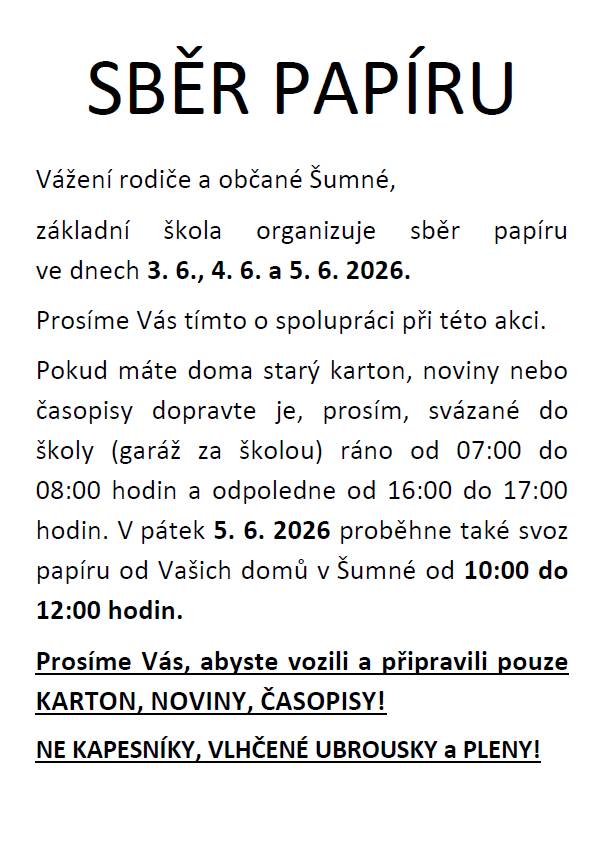 SBĚR PAPÍRU

Vážení rodiče a občané Šumné,

základní škola organizuje sběr papíru ve dnech 3. 6., 4. 6. a 5. 6. 2026.

Prosíme Vás tímto o spolupráci při této akci.

Pokud máte doma starý karton, noviny nebo časopisy dopravte je, prosím, svázané do školy (garáž za školou) ráno od 07:00 do 08:00 hodin a odpoledne od 16:00 do 17:00 hodin. V pátek 5. 6. 2026 proběhne také svoz papíru od Vašich domů v Šumné od 10:00 do 12:00 hodin.

Prosíme Vás, abyste vozili a připravili pouze KARTON, NOVINY, ČASOPISY!

NE KAPESNÍKY, VLHČENÉ UBROUSKY a PLENY!